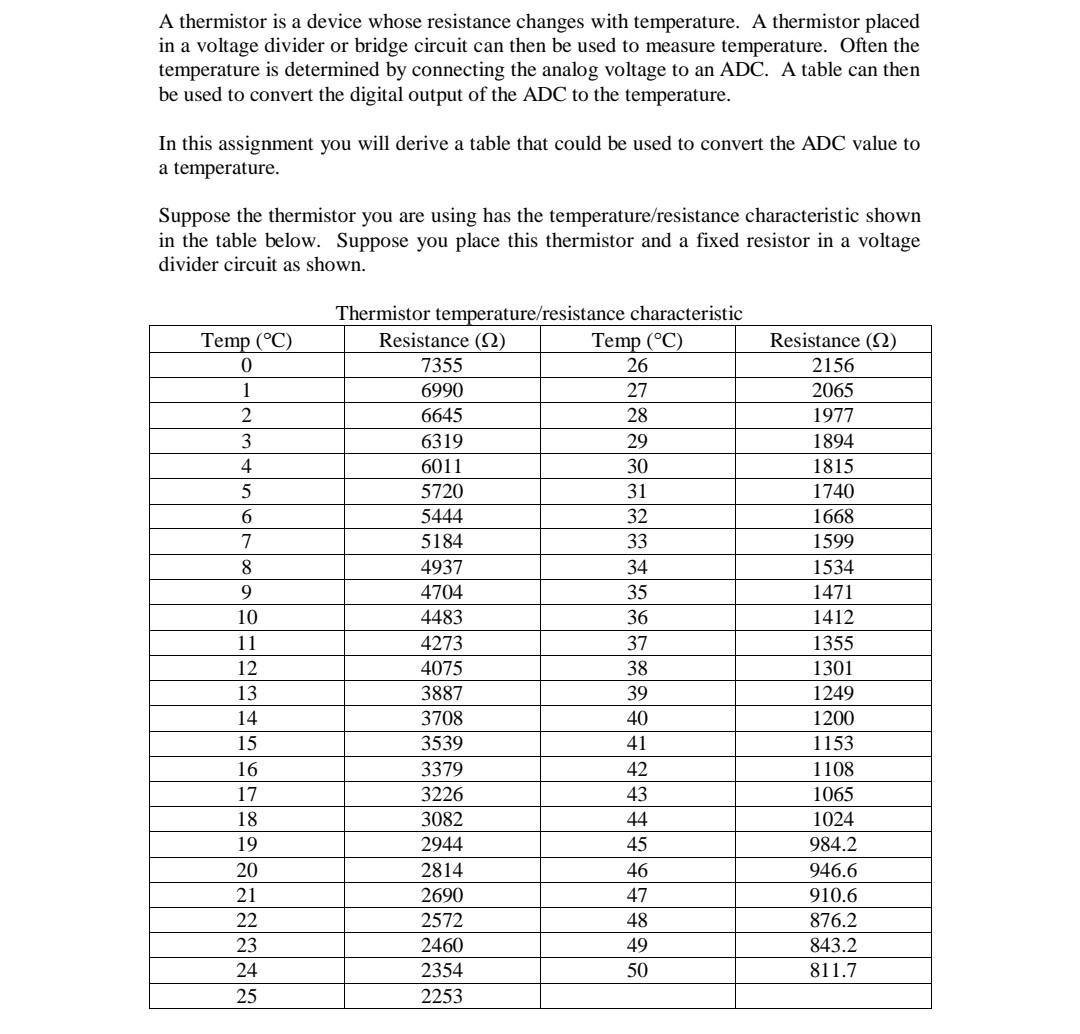 A thermistor is a device whose resistance changes with temperature. A thermistor placed in a voltage divider or bridge circuit can then be used to measure temperature. Often the temperature is determined by connecting the analog voltage to an ADC. A table can then be used to convert the digital output of the ADC to the temperature.

In this assignment you will derive a table that could be used to convert the ADC value to a temperature.

Suppose the thermistor you are using has the temperature/resistance characteristic shown in the table below. Suppose you place this thermistor and a fixed resistor in a voltage divider circuit as shown.

Thermistor temperature/resistance characteristic

| Temp (°C) | Resistance (Ω) | Temp (°C) | Resistance (Ω) |
|---|---|---|---|
| 0 | 7355 | 26 | 2156 |
| 1 | 6990 | 27 | 2065 |
| 2 | 6645 | 28 | 1977 |
| 3 | 6319 | 29 | 1894 |
| 4 | 6011 | 30 | 1815 |
| 5 | 5720 | 31 | 1740 |
| 6 | 5444 | 32 | 1668 |
| 7 | 5184 | 33 | 1599 |
| 8 | 4937 | 34 | 1534 |
| 9 | 4704 | 35 | 1471 |
| 10 | 4483 | 36 | 1412 |
| 11 | 4273 | 37 | 1355 |
| 12 | 4075 | 38 | 1301 |
| 13 | 3887 | 39 | 1249 |
| 14 | 3708 | 40 | 1200 |
| 15 | 3539 | 41 | 1153 |
| 16 | 3379 | 42 | 1108 |
| 17 | 3226 | 43 | 1065 |
| 18 | 3082 | 44 | 1024 |
| 19 | 2944 | 45 | 984.2 |
| 20 | 2814 | 46 | 946.6 |
| 21 | 2690 | 47 | 910.6 |
| 22 | 2572 | 48 | 876.2 |
| 23 | 2460 | 49 | 843.2 |
| 24 | 2354 | 50 | 811.7 |
| 25 | 2253 | | |